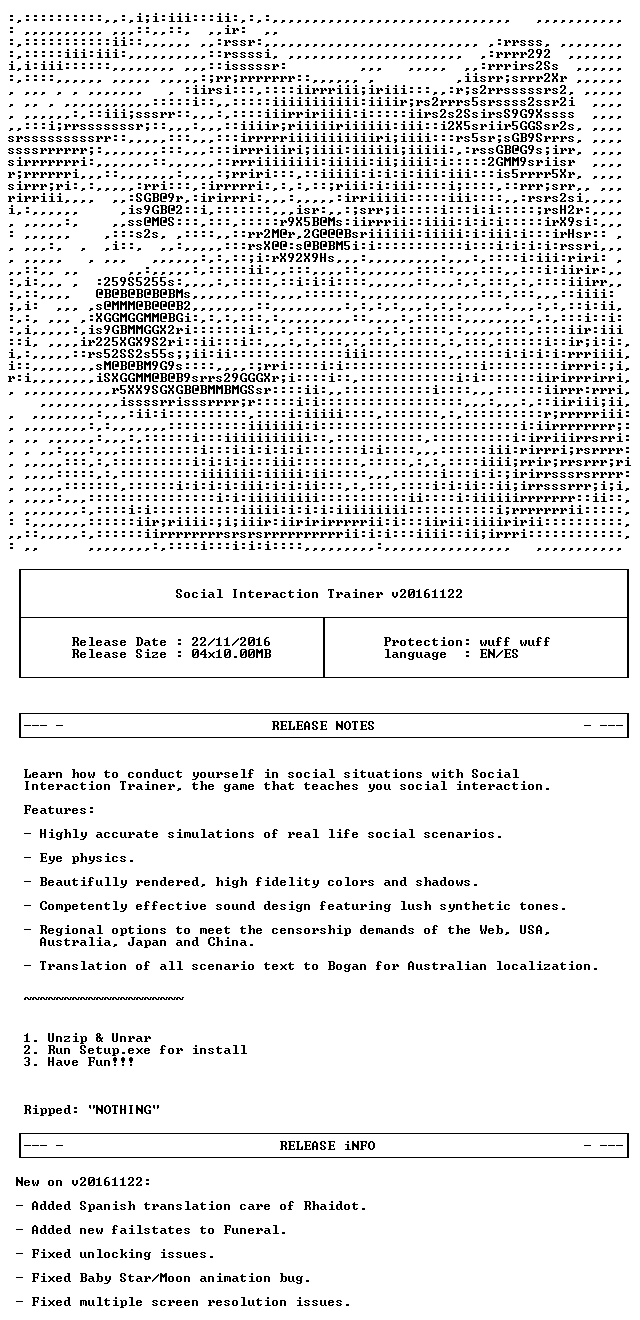 Social Interaction Trainer v20161122

Release Date : 22/11/2016
Release Size : 04x10.00MB

Protection: wuff wuff
language : EN/ES

--- - RELEASE NOTES - ---

Learn how to conduct yourself in social situations with Social Interaction Trainer, the game that teaches you social interaction.

Features:

- Highly accurate simulations of real life social scenarios.

- Eye physics.

- Beautifully rendered, high fidelity colors and shadows.

- Competently effective sound design featuring lush synthetic tones.

- Regional options to meet the censorship demands of the Web, USA, Australia, Japan and China.

- Translation of all scenario text to Bogan for Australian localization.

~~~~~~~~~~~~~~~~~~~~

1. Unzip & Unrar
2. Run Setup.exe for install
3. Have Fun!!!

Ripped: "NOTHING"

--- - RELEASE iNFO - ---

New on v20161122:

- Added Spanish translation care of Rhaidot.

- Added new failstates to Funeral.

- Fixed unlocking issues.

- Fixed Baby Star/Moon animation bug.

- Fixed multiple screen resolution issues.